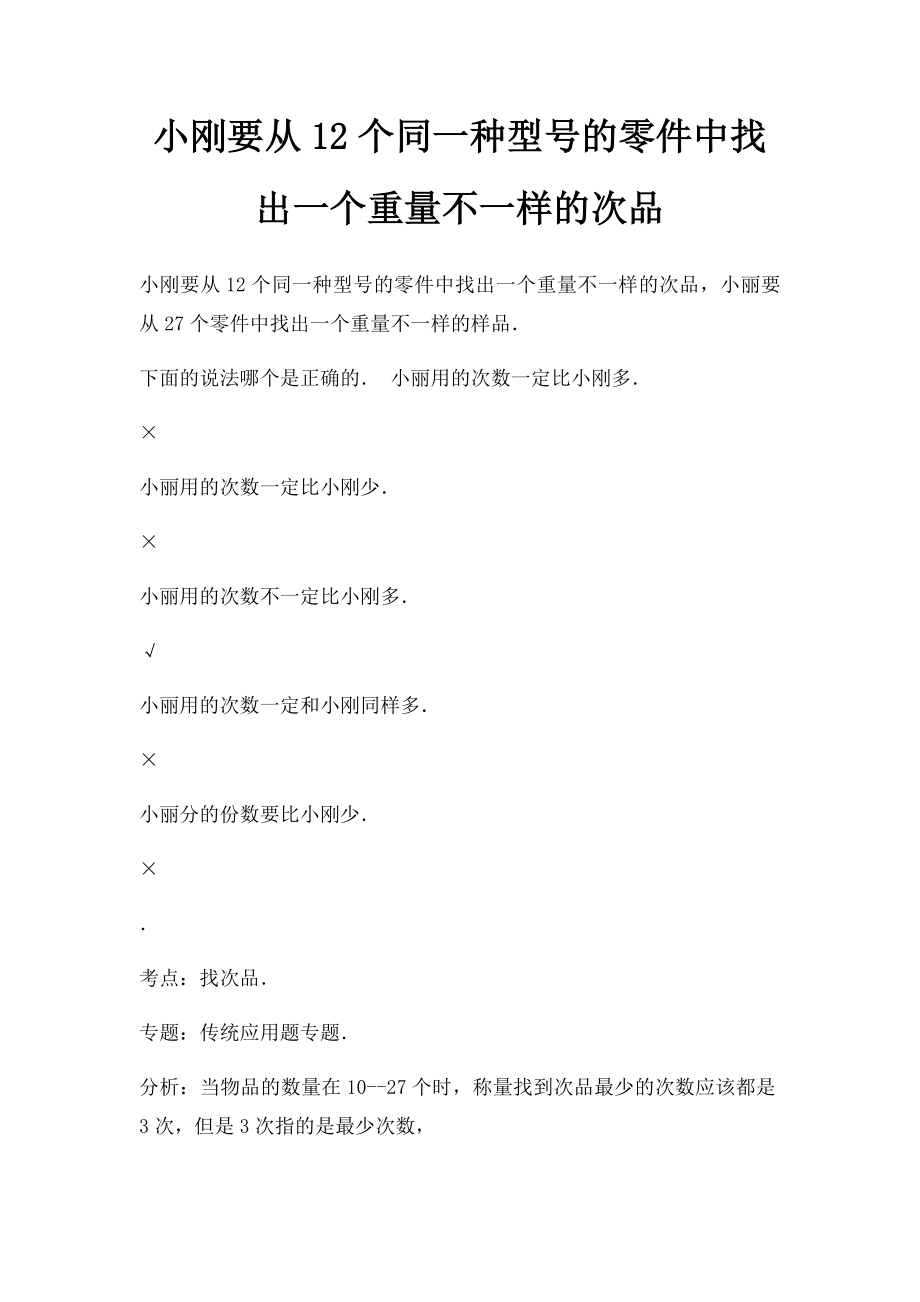 小刚要从12个同一种型号的零件中找出一个重量不一样的次品

小刚要从12个同一种型号的零件中找出一个重量不一样的次品，小丽要从27个零件中找出一个重量不一样的样品.

下面的说法哪个是正确的.　小丽用的次数一定比小刚多.

×

小丽用的次数一定比小刚少.

×

小丽用的次数不一定比小刚多.

√

小丽用的次数一定和小刚同样多.

×

小丽分的份数要比小刚少.

×

.

考点：找次品.

专题：传统应用题专题.

分析：当物品的数量在10--27个时，称量找到次品最少的次数应该都是3次，但是3次指的是最少次数，